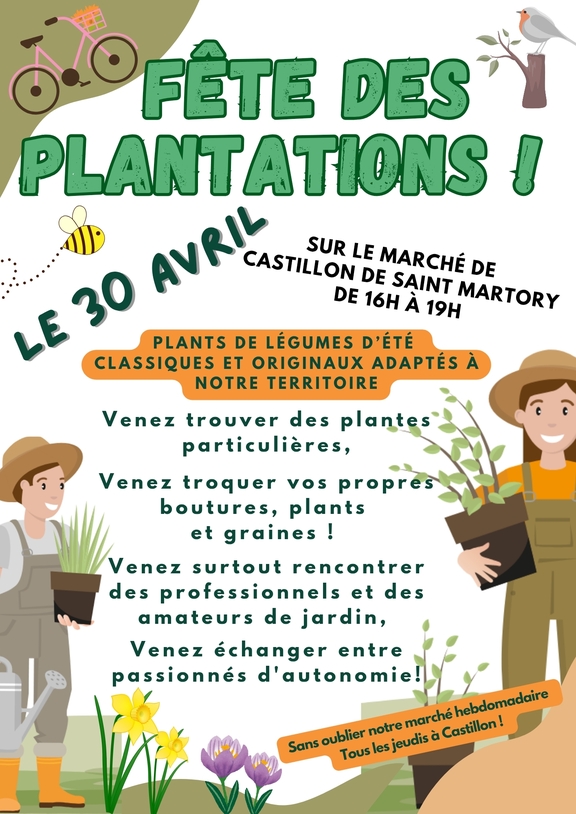 FÊTE DES PLANTATIONS !

LE 30 AVRIL

SUR LE MARCHÉ DE CASTILLON DE SAINT MARTORY DE 16H À 19H

PLANTS DE LÉGUMES D'ÉTÉ CLASSIQUES ET ORIGINAUX ADAPTÉS À NOTRE TERRITOIRE

Venez trouver des plantes particulières,

Venez troquer vos propres boutures, plants et graines !

Venez surtout rencontrer des professionnels et des amateurs de jardin,

Venez échanger entre passionnés d'autonomie!

Sans oublier notre marché hebdomadaire
Tous les jeudis à Castillon !